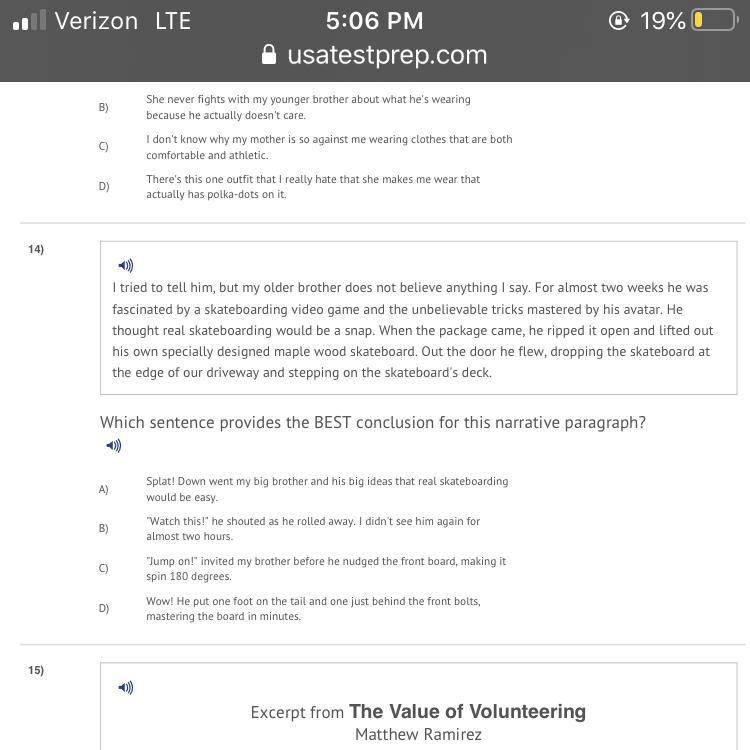 Verizon LTE 5:06 PM 19%
usatestprep.com

B) She never fights with my younger brother about what he's wearing because he actually doesn't care.

C) I don't know why my mother is so against me wearing clothes that are both comfortable and athletic.

D) There's this one outfit that I really hate that she makes me wear that actually has polka-dots on it.

14)

I tried to tell him, but my older brother does not believe anything I say. For almost two weeks he was fascinated by a skateboarding video game and the unbelievable tricks mastered by his avatar. He thought real skateboarding would be a snap. When the package came, he ripped it open and lifted out his own specially designed maple wood skateboard. Out the door he flew, dropping the skateboard at the edge of our driveway and stepping on the skateboard's deck.

Which sentence provides the BEST conclusion for this narrative paragraph?

A) Splat! Down went my big brother and his big ideas that real skateboarding would be easy.

B) "Watch this!" he shouted as he rolled away. I didn't see him again for almost two hours.

C) "Jump on!" invited my brother before he nudged the front board, making it spin 180 degrees.

D) Wow! He put one foot on the tail and one just behind the front bolts, mastering the board in minutes.

15)

Excerpt from The Value of Volunteering
Matthew Ramirez